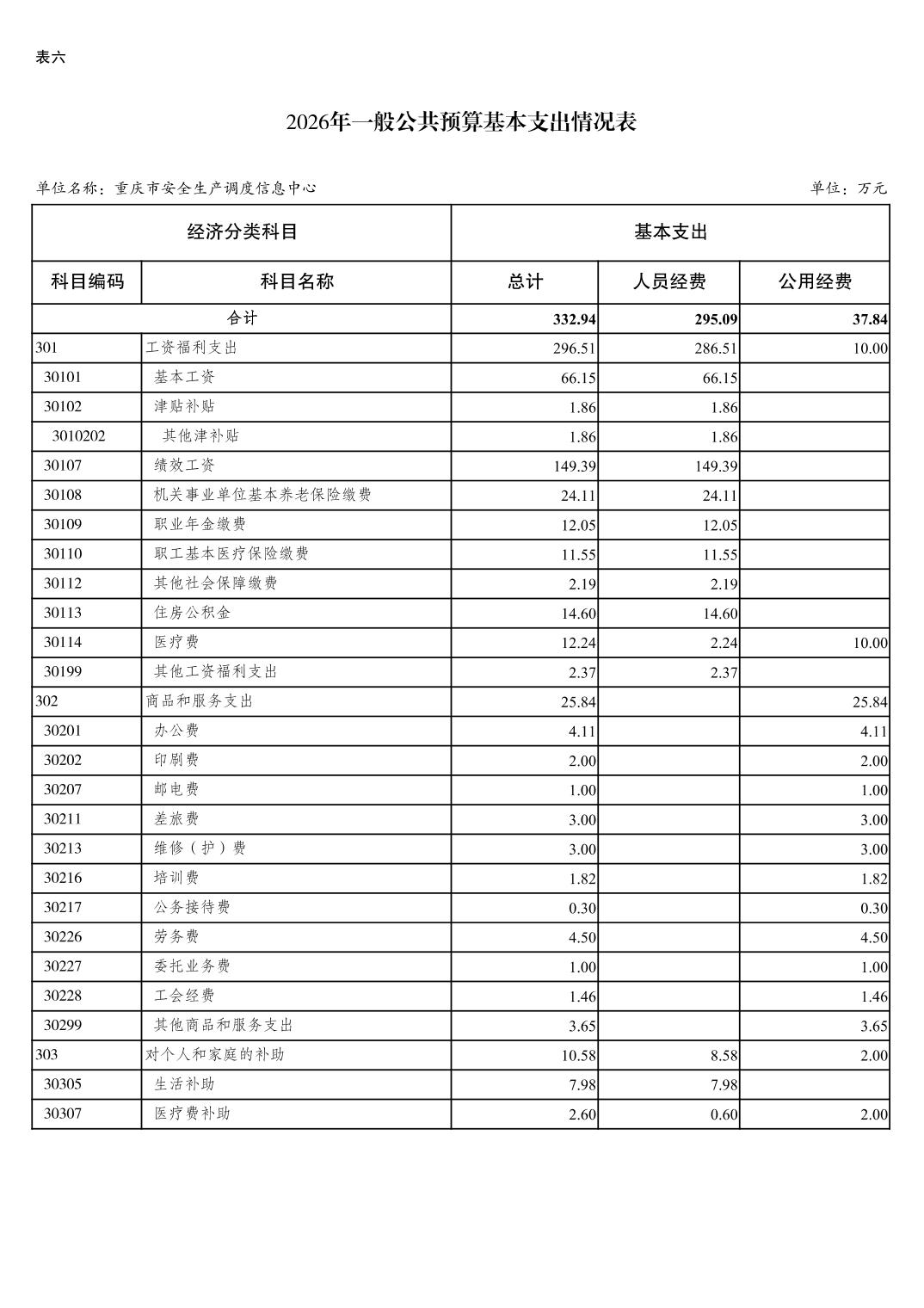 表六

2026年一般公共预算基本支出情况表

单位名称：重庆市安全生产调度信息中心

单位：万元

| 经济分类科目 | | 基本支出 | | |
|---|---|---|---|---|
| 科目编码 | 科目名称 | 总计 | 人员经费 | 公用经费 |
| 合计 | | 332.94 | 295.09 | 37.84 |
| 301 | 工资福利支出 | 296.51 | 286.51 | 10.00 |
| 30101 | 基本工资 | 66.15 | 66.15 | |
| 30102 | 津贴补贴 | 1.86 | 1.86 | |
| 3010202 | 其他津补贴 | 1.86 | 1.86 | |
| 30107 | 绩效工资 | 149.39 | 149.39 | |
| 30108 | 机关事业单位基本养老保险缴费 | 24.11 | 24.11 | |
| 30109 | 职业年金缴费 | 12.05 | 12.05 | |
| 30110 | 职工基本医疗保险缴费 | 11.55 | 11.55 | |
| 30112 | 其他社会保障缴费 | 2.19 | 2.19 | |
| 30113 | 住房公积金 | 14.60 | 14.60 | |
| 30114 | 医疗费 | 12.24 | 2.24 | 10.00 |
| 30199 | 其他工资福利支出 | 2.37 | 2.37 | |
| 302 | 商品和服务支出 | 25.84 | | 25.84 |
| 30201 | 办公费 | 4.11 | | 4.11 |
| 30202 | 印刷费 | 2.00 | | 2.00 |
| 30207 | 邮电费 | 1.00 | | 1.00 |
| 30211 | 差旅费 | 3.00 | | 3.00 |
| 30213 | 维修（护）费 | 3.00 | | 3.00 |
| 30216 | 培训费 | 1.82 | | 1.82 |
| 30217 | 公务接待费 | 0.30 | | 0.30 |
| 30226 | 劳务费 | 4.50 | | 4.50 |
| 30227 | 委托业务费 | 1.00 | | 1.00 |
| 30228 | 工会经费 | 1.46 | | 1.46 |
| 30299 | 其他商品和服务支出 | 3.65 | | 3.65 |
| 303 | 对个人和家庭的补助 | 10.58 | 8.58 | 2.00 |
| 30305 | 生活补助 | 7.98 | 7.98 | |
| 30307 | 医疗费补助 | 2.60 | 0.60 | 2.00 |